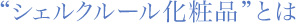 “シェルクルール化粧品”とは